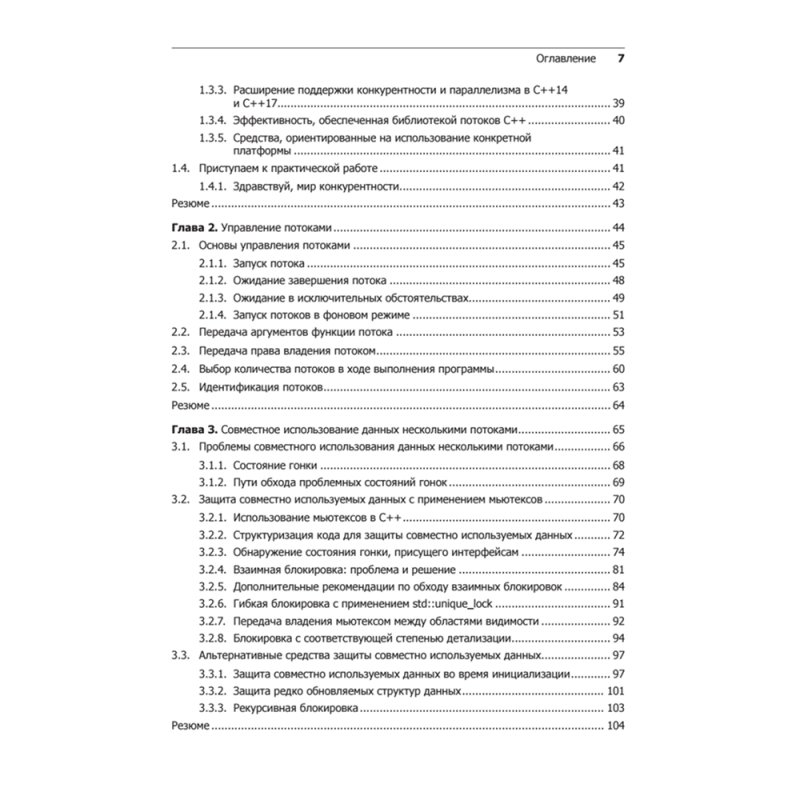 Оглавление 7

1.3.3. Расширение поддержки конкурентности и параллелизма в C++14 и C++17 ........ 39
1.3.4. Эффективность, обеспеченная библиотекой потоков C++ ........ 40
1.3.5. Средства, ориентированные на использование конкретной платформы ........ 41
1.4. Приступаем к практической работе ........ 41
1.4.1. Здравствуй, мир конкурентности ........ 42
Резюме ........ 43

Глава 2. Управление потоками ........ 44
2.1. Основы управления потоками ........ 45
2.1.1. Запуск потока ........ 45
2.1.2. Ожидание завершения потока ........ 48
2.1.3. Ожидание в исключительных обстоятельствах ........ 49
2.1.4. Запуск потоков в фоновом режиме ........ 51
2.2. Передача аргументов функции потока ........ 53
2.3. Передача права владения потоком ........ 55
2.4. Выбор количества потоков в ходе выполнения программы ........ 60
2.5. Идентификация потоков ........ 63
Резюме ........ 64

Глава 3. Совместное использование данных несколькими потоками ........ 65
3.1. Проблемы совместного использования данных несколькими потоками ........ 66
3.1.1. Состояние гонки ........ 68
3.1.2. Пути обхода проблемных состояний гонок ........ 69
3.2. Защита совместно используемых данных с применением мьютексов ........ 70
3.2.1. Использование мьютексов в C++ ........ 70
3.2.2. Структуризация кода для защиты совместно используемых данных ........ 72
3.2.3. Обнаружение состояния гонки, присущего интерфейсам ........ 74
3.2.4. Взаимная блокировка: проблема и решение ........ 81
3.2.5. Дополнительные рекомендации по обходу взаимных блокировок ........ 84
3.2.6. Гибкая блокировка с применением std::unique_lock ........ 91
3.2.7. Передача владения мьютексом между областями видимости ........ 92
3.2.8. Блокировка с соответствующей степенью детализации ........ 94
3.3. Альтернативные средства защиты совместно используемых данных ........ 97
3.3.1. Защита совместно используемых данных во время инициализации ........ 97
3.3.2. Защита редко обновляемых структур данных ........ 101
3.3.3. Рекурсивная блокировка ........ 103
Резюме ........ 104